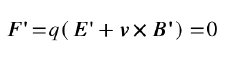 $\boldsymbol{F}' = q(\boldsymbol{E}' + v \times \boldsymbol{B}') = 0$